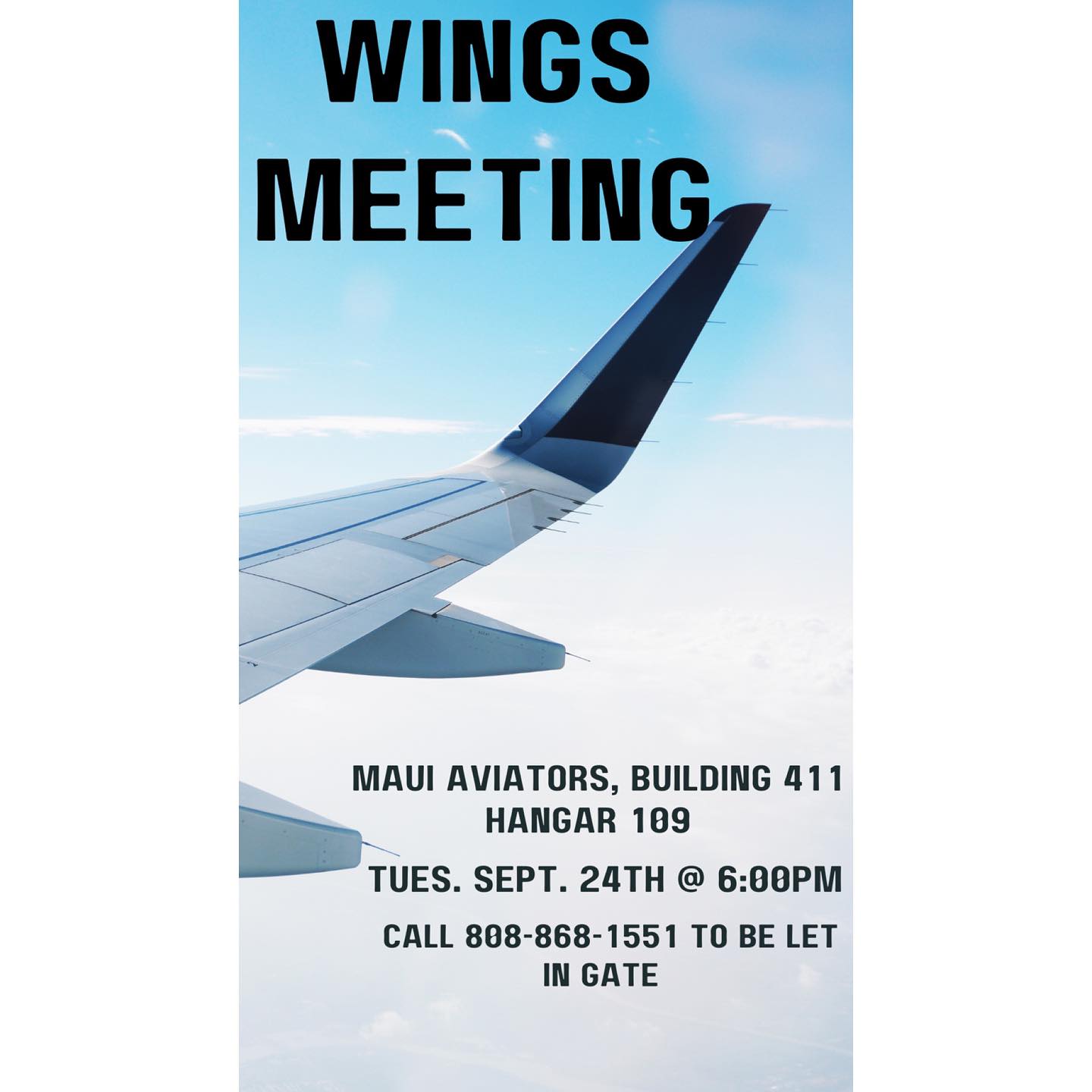 WINGS MEETING

MAUI AVIATORS, BUILDING 411 HANGAR 109

TUES. SEPT. 24TH @ 6:00PM

CALL 808-868-1551 TO BE LET IN GATE